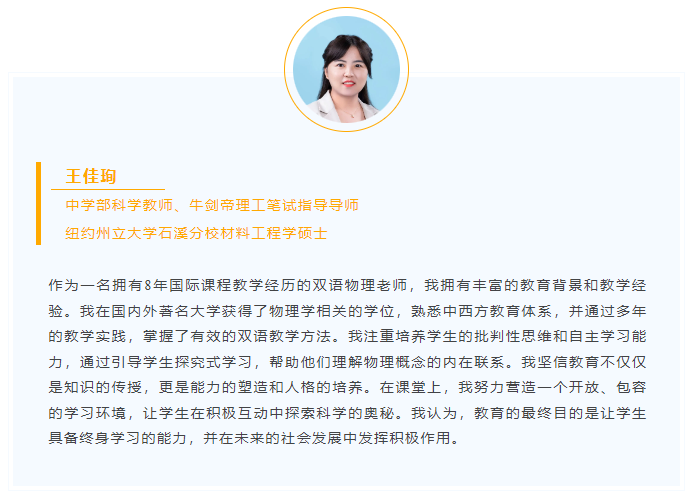 王佳珣

中学部科学教师、牛剑帝理工笔试指导导师

纽约州立大学石溪分校材料工程学硕士

作为一名拥有8年国际课程教学经历的双语物理老师，我拥有丰富的教育背景和教学经验。我在国内外著名大学获得了物理学相关的学位，熟悉中西方教育体系，并通过多年的教学实践，掌握了有效的双语教学方法。我注重培养学生的批判性思维和自主学习能力，通过引导学生探究式学习，帮助他们理解物理概念的内在联系。我坚信教育不仅仅是知识的传授，更是能力的塑造和人格的培养。在课堂上，我努力营造一个开放、包容的学习环境，让学生在积极互动中探索科学的奥秘。我认为，教育的最终目的是让学生具备终身学习的能力，并在未来的社会发展中发挥积极作用。